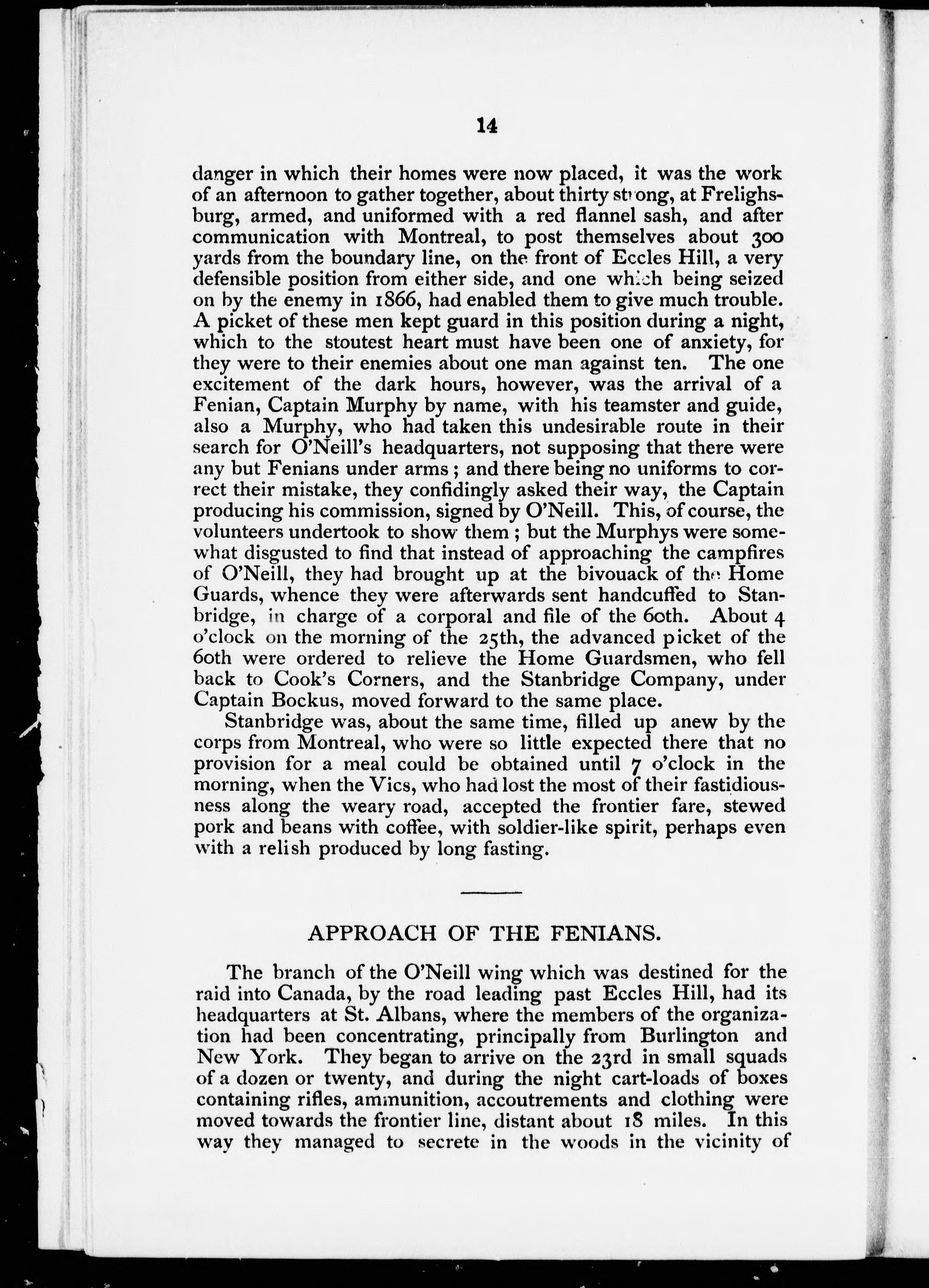 14

danger in which their homes were now placed, it was the work of an afternoon to gather together, about thirty strong, at Frelighsburg, armed, and uniformed with a red flannel sash, and after communication with Montreal, to post themselves about 300 yards from the boundary line, on the front of Eccles Hill, a very defensible position from either side, and one which being seized on by the enemy in 1866, had enabled them to give much trouble. A picket of these men kept guard in this position during a night, which to the stoutest heart must have been one of anxiety, for they were to their enemies about one man against ten. The one excitement of the dark hours, however, was the arrival of a Fenian, Captain Murphy by name, with his teamster and guide, also a Murphy, who had taken this undesirable route in their search for O'Neill's headquarters, not supposing that there were any but Fenians under arms; and there being no uniforms to correct their mistake, they confidingly asked their way, the Captain producing his commission, signed by O'Neill. This, of course, the volunteers undertook to show them; but the Murphys were somewhat disgusted to find that instead of approaching the campfires of O'Neill, they had brought up at the bivouack of the Home Guards, whence they were afterwards sent handcuffed to Stanbridge, in charge of a corporal and file of the 60th. About 4 o'clock on the morning of the 25th, the advanced picket of the 60th were ordered to relieve the Home Guardsmen, who fell back to Cook's Corners, and the Stanbridge Company, under Captain Bockus, moved forward to the same place.

Stanbridge was, about the same time, filled up anew by the corps from Montreal, who were so little expected there that no provision for a meal could be obtained until 7 o'clock in the morning, when the Vics, who had lost the most of their fastidiousness along the weary road, accepted the frontier fare, stewed pork and beans with coffee, with soldier-like spirit, perhaps even with a relish produced by long fasting.

APPROACH OF THE FENIANS.

The branch of the O'Neill wing which was destined for the raid into Canada, by the road leading past Eccles Hill, had its headquarters at St. Albans, where the members of the organization had been concentrating, principally from Burlington and New York. They began to arrive on the 23rd in small squads of a dozen or twenty, and during the night cart-loads of boxes containing rifles, ammunition, accoutrements and clothing were moved towards the frontier line, distant about 18 miles. In this way they managed to secrete in the woods in the vicinity of